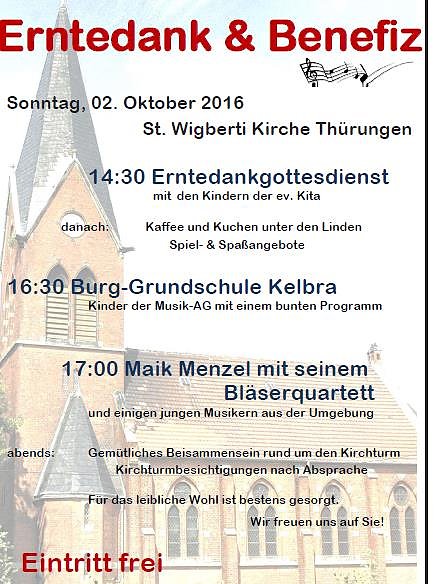 Erntedank & Benefiz

Sonntag, 02. Oktober 2016

St. Wigberti Kirche Thürungen

14:30 Erntedankgottesdienst
mit den Kindern der ev. Kita

danach: Kaffee und Kuchen unter den Linden
Spiel- & Spaßangebote

16:30 Burg-Grundschule Kelbra
Kinder der Musik-AG mit einem bunten Programm

17:00 Maik Menzel mit seinem Bläserquartett
und einigen jungen Musikern aus der Umgebung

abends: Gemütliches Beisammensein rund um den Kirchturm
Kirchturmbesichtigungen nach Absprache

Für das leibliche Wohl ist bestens gesorgt.

Wir freuen uns auf Sie!

Eintritt frei